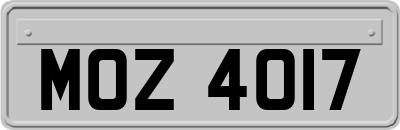 MOZ 4017